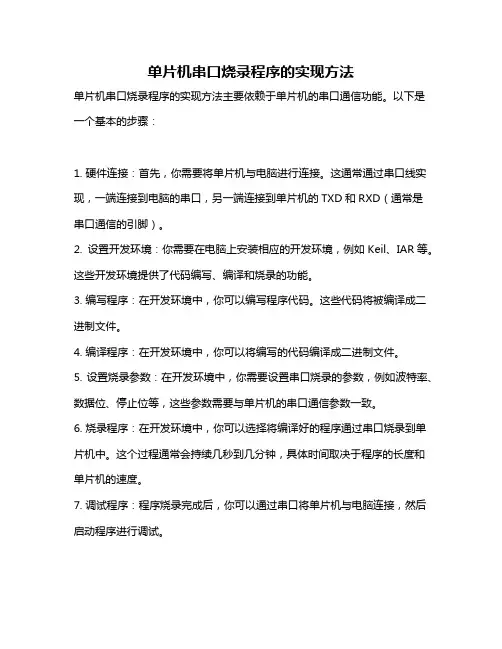 单片机串口烧录程序的实现方法

单片机串口烧录程序的实现方法主要依赖于单片机的串口通信功能。以下是一个基本的步骤：

1. 硬件连接：首先，你需要将单片机与电脑进行连接。这通常通过串口线实现，一端连接到电脑的串口，另一端连接到单片机的 TXD 和 RXD（通常是串口通信的引脚）。

2. 设置开发环境：你需要在电脑上安装相应的开发环境，例如 Keil、IAR 等。这些开发环境提供了代码编写、编译和烧录的功能。

3. 编写程序：在开发环境中，你可以编写程序代码。这些代码将被编译成二进制文件。

4. 编译程序：在开发环境中，你可以将编写的代码编译成二进制文件。

5. 设置烧录参数：在开发环境中，你需要设置串口烧录的参数，例如波特率、数据位、停止位等，这些参数需要与单片机的串口通信参数一致。

6. 烧录程序：在开发环境中，你可以选择将编译好的程序通过串口烧录到单片机中。这个过程通常会持续几秒到几分钟，具体时间取决于程序的长度和单片机的速度。

7. 调试程序：程序烧录完成后，你可以通过串口将单片机与电脑连接，然后启动程序进行调试。